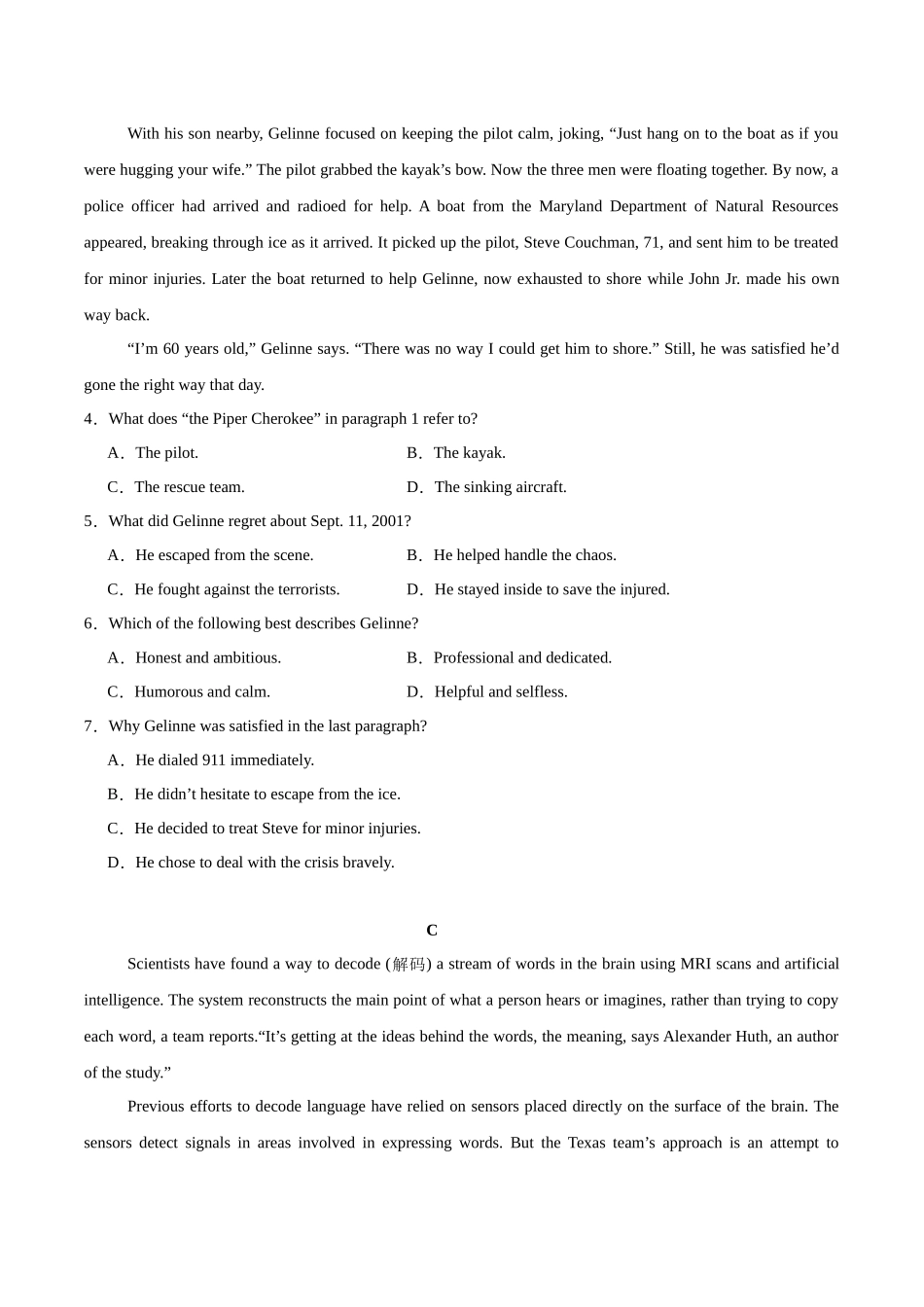 With his son nearby, Gelinne focused on keeping the pilot calm, joking, “Just hang on to the boat as if you were hugging your wife.” The pilot grabbed the kayak’s bow. Now the three men were floating together. By now, a police officer had arrived and radioed for help. A boat from the Maryland Department of Natural Resources appeared, breaking through ice as it arrived. It picked up the pilot, Steve Couchman, 71, and sent him to be treated for minor injuries. Later the boat returned to help Gelinne, now exhausted to shore while John Jr. made his own way back.

“I’m 60 years old,” Gelinne says. “There was no way I could get him to shore.” Still, he was satisfied he’d gone the right way that day.

4．What does “the Piper Cherokee” in paragraph 1 refer to?

A．The pilot.
B．The kayak.
C．The rescue team.
D．The sinking aircraft.

5．What did Gelinne regret about Sept. 11, 2001?

A．He escaped from the scene.
B．He helped handle the chaos.
C．He fought against the terrorists.
D．He stayed inside to save the injured.

6．Which of the following best describes Gelinne?

A．Honest and ambitious.
B．Professional and dedicated.
C．Humorous and calm.
D．Helpful and selfless.

7．Why Gelinne was satisfied in the last paragraph?

A．He dialed 911 immediately.
B．He didn’t hesitate to escape from the ice.
C．He decided to treat Steve for minor injuries.
D．He chose to deal with the crisis bravely.

C

Scientists have found a way to decode (解码) a stream of words in the brain using MRI scans and artificial intelligence. The system reconstructs the main point of what a person hears or imagines, rather than trying to copy each word, a team reports.“It’s getting at the ideas behind the words, the meaning, says Alexander Huth, an author of the study.”

Previous efforts to decode language have relied on sensors placed directly on the surface of the brain. The sensors detect signals in areas involved in expressing words. But the Texas team’s approach is an attempt to